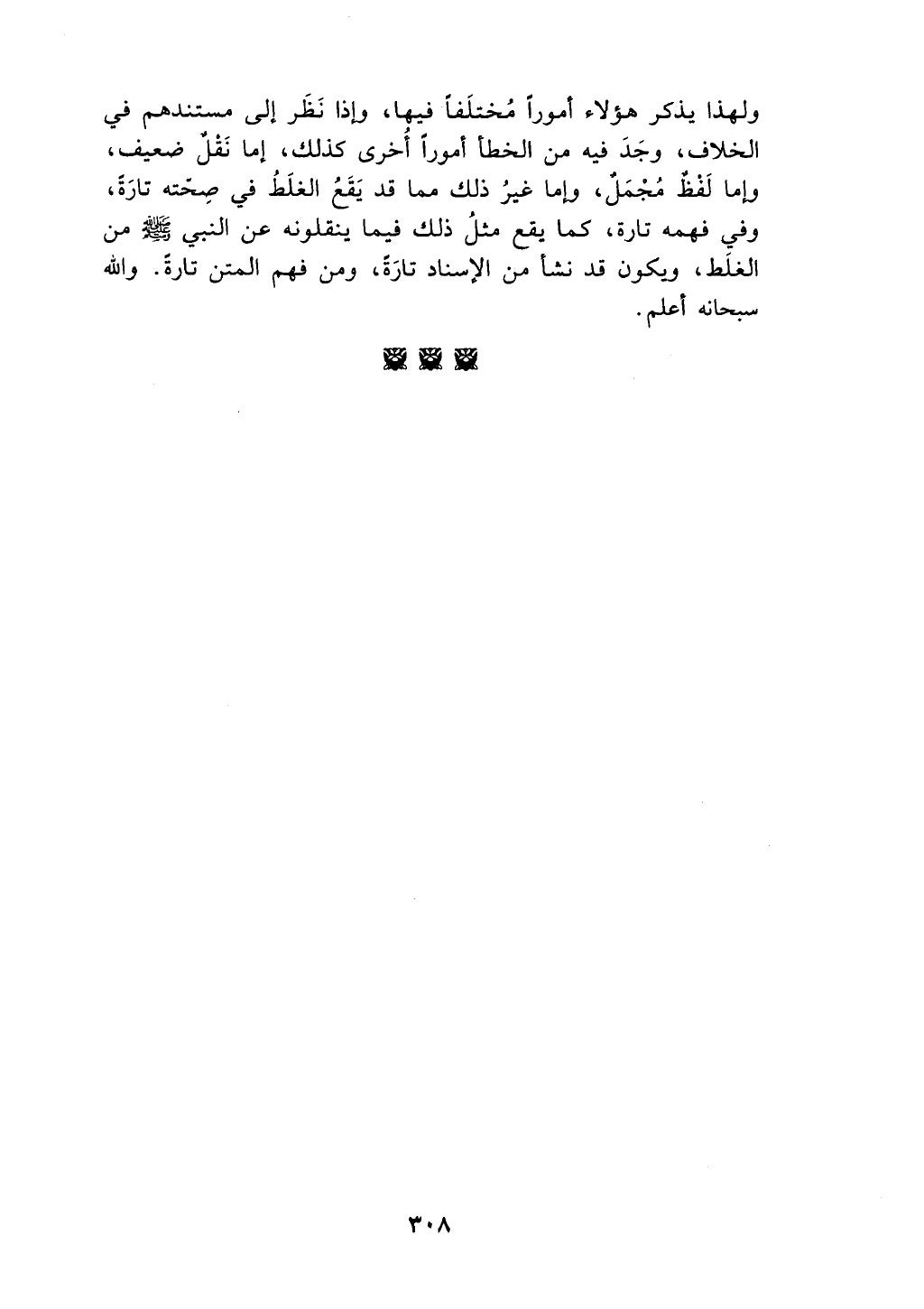 ولهذا يذكر هؤلاء أموراً مُختلَفاً فيها، وإذا نَظَر إلى مستندهم في الخلاف، وجَدَ فيه من الخطأ أموراً أُخرى كذلك، إما نَقْلٌ ضعيف، وإما لَفظٌ مُجْمَلٌ، وإما غيرُ ذلك مما قد يَقَعُ الغلَطُ في صِحّته تارَةً، وفي فهمه تارة، كما يقع مثلُ ذلك فيما ينقلونه عن النبي ﷺ من الغلَط، ويكون قد نشأ من الإسناد تارَةً، ومن فهم المتن تارةً. والله سبحانه أعلم.

٣٠٨